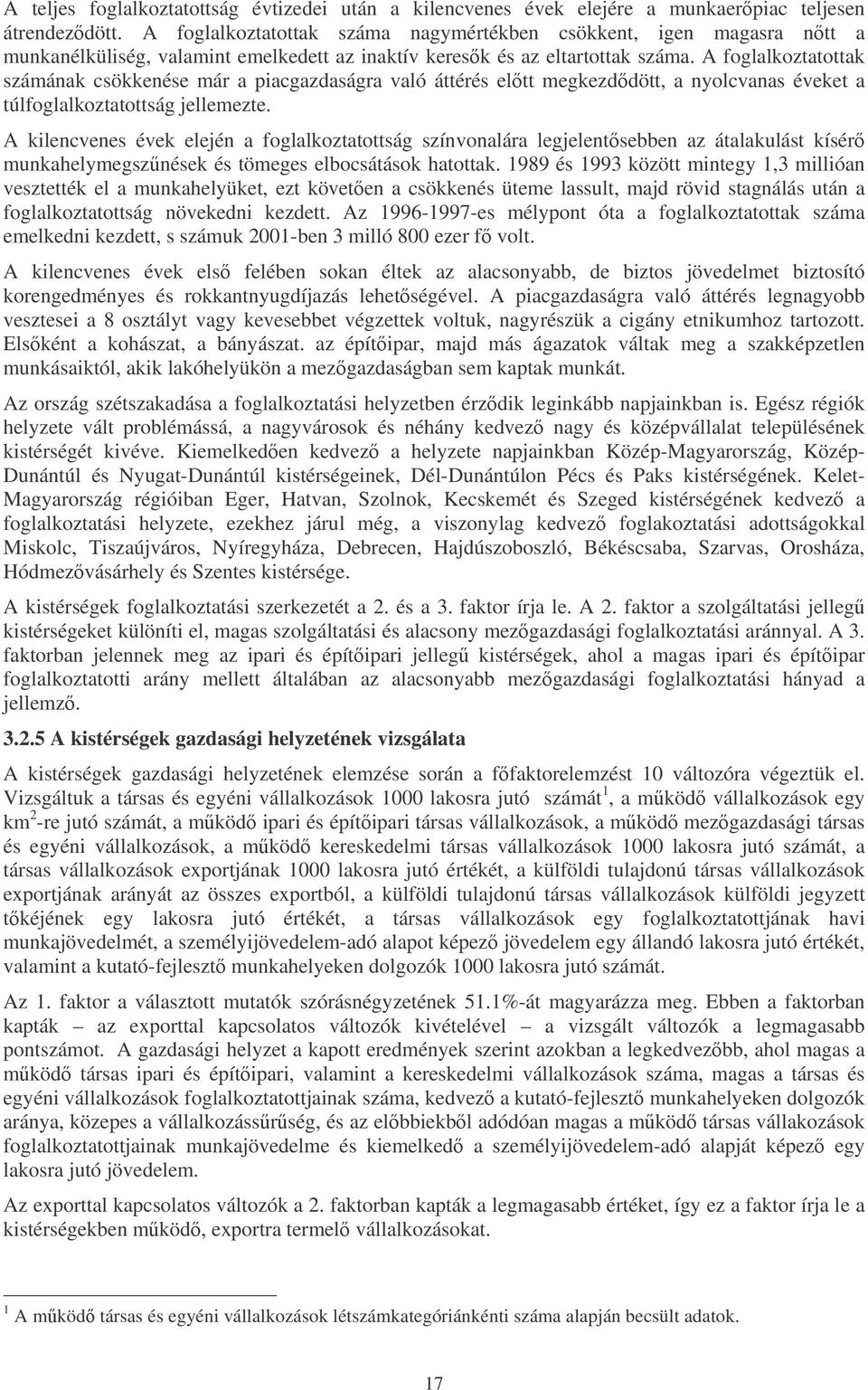 A teljes foglalkoztatottság évtizedei után a kilencvenes évek elejére a munkaerőpiac teljesen átrendeződött. A foglalkoztatottak száma nagymértékben csökkent, igen magasra nőtt a munkanélküliség, valamint emelkedett az inaktív keresők és az eltartottak száma. A foglalkoztatottak számának csökkenése már a piacgazdaságra való áttérés előtt megkezdődött, a nyolcvanas éveket a túlfoglalkoztatottság jellemezte.

A kilencvenes évek elején a foglalkoztatottság színvonalára legjelentősebben az átalakulást kísérő munkahelymegszűnések és tömeges elbocsátások hatottak. 1989 és 1993 között mintegy 1,3 millióan vesztették el a munkahelyüket, ezt követően a csökkenés üteme lassult, majd rövid stagnálás után a foglalkoztatottság növekedni kezdett. Az 1996-1997-es mélypont óta a foglalkoztatottak száma emelkedni kezdett, s számuk 2001-ben 3 milló 800 ezer fő volt.

A kilencvenes évek első felében sokan éltek az alacsonyabb, de biztos jövedelmet biztosító korengedményes és rokkantnyugdíjazás lehetőségével. A piacgazdaságra való áttérés legnagyobb vesztesei a 8 osztályt vagy kevesebbet végzettek voltuk, nagyrészük a cigány etnikumhoz tartozott. Elsőként a kohászat, a bányászat. az építőipar, majd más ágazatok váltak meg a szakképzetlen munkásaiktól, akik lakóhelyükön a mezőgazdaságban sem kaptak munkát.

Az ország szétszakadása a foglalkoztatási helyzetben érződik leginkább napjainkban is. Egész régiók helyzete vált problémássá, a nagyvárosok és néhány kedvező nagy és középvállalat településének kistérségét kivéve. Kiemelkedően kedvező a helyzete napjainkban Közép-Magyarország, Közép-Dunántúl és Nyugat-Dunántúl kistérségeinek, Dél-Dunántúlon Pécs és Paks kistérségének. Kelet-Magyarország régióiban Eger, Hatvan, Szolnok, Kecskemét és Szeged kistérségének kedvező a foglalkoztatási helyzete, ezekhez járul még, a viszonylag kedvező foglakoztatási adottságokkal Miskolc, Tiszaújváros, Nyíregyháza, Debrecen, Hajdúszoboszló, Békéscsaba, Szarvas, Orosháza, Hódmezővásárhely és Szentes kistérsége.

A kistérségek foglalkoztatási szerkezetét a 2. és a 3. faktor írja le. A 2. faktor a szolgáltatási jellegű kistérségeket különíti el, magas szolgáltatási és alacsony mezőgazdasági foglalkoztatási aránnyal. A 3. faktorban jelennek meg az ipari és építőipari jellegű kistérségek, ahol a magas ipari és építőipar foglalkoztatotti arány mellett általában az alacsonyabb mezőgazdasági foglalkoztatási hányad a jellemző.

3.2.5 A kistérségek gazdasági helyzetének vizsgálata

A kistérségek gazdasági helyzetének elemzése során a főfaktorelemzést 10 változóra végeztük el. Vizsgáltuk a társas és egyéni vállalkozások 1000 lakosra jutó számát$^1$, a működő vállalkozások egy km$^2$-re jutó számát, a működő ipari és építőipari társas vállalkozások, a működő mezőgazdasági társas és egyéni vállalkozások, a működő kereskedelmi társas vállalkozások 1000 lakosra jutó számát, a társas vállalkozások exportjának 1000 lakosra jutó értékét, a külföldi tulajdonú társas vállalkozások exportjának arányát az összes exportból, a külföldi tulajdonú társas vállalkozások külföldi jegyzett tőkéjének egy lakosra jutó értékét, a társas vállalkozások egy foglalkoztatottjának havi munkajövedelmét, a személyijövedelem-adó alapot képező jövedelem egy állandó lakosra jutó értékét, valamint a kutató-fejlesztő munkahelyeken dolgozók 1000 lakosra jutó számát.

Az 1. faktor a választott mutatók szórásnégyzetének 51.1%-át magyarázza meg. Ebben a faktorban kapták – az exporttal kapcsolatos változók kivételével – a vizsgált változók a legmagasabb pontszámot. A gazdasági helyzet a kapott eredmények szerint azokban a legkedvezőbb, ahol magas a működő társas ipari és építőipari, valamint a kereskedelmi vállalkozások száma, magas a társas és egyéni vállalkozások foglalkoztatottjainak száma, kedvező a kutató-fejlesztő munkahelyeken dolgozók aránya, közepes a vállalkozássűrűség, és az előbbiekből adódóan magas a működő társas vállalkozások foglalkoztatottjainak munkajövedelme és kiemelkedő a személyijövedelem-adó alapját képező egy lakosra jutó jövedelem.

Az exporttal kapcsolatos változók a 2. faktorban kapták a legmagasabb értéket, így ez a faktor írja le a kistérségekben működő, exportra termelő vállalkozásokat.

$^1$ A működő társas és egyéni vállalkozások létszámkategóriánkénti száma alapján becsült adatok.

17